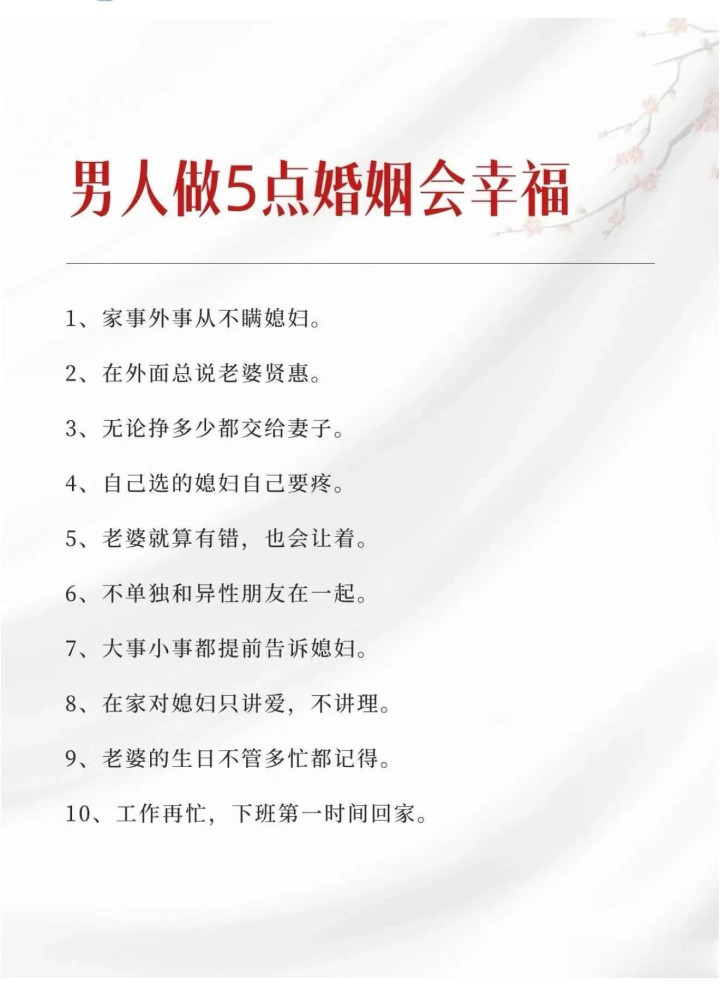 男人做5点婚姻会幸福

1、家事外事从不瞒媳妇。

2、在外面总说老婆贤惠。

3、无论挣多少都交给妻子。

4、自己选的媳妇自己要疼。

5、老婆就算有错，也会让着。

6、不单独和异性朋友在一起。

7、大事小事都提前告诉媳妇。

8、在家对媳妇只讲爱，不讲理。

9、老婆的生日不管多忙都记得。

10、工作再忙，下班第一时间回家。